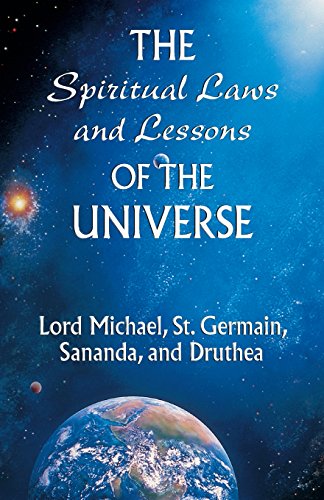 THE
Spiritual Laws
and Lessons
OF THE
UNIVERSE

Lord Michael, St. Germain, Sananda, and Druthea